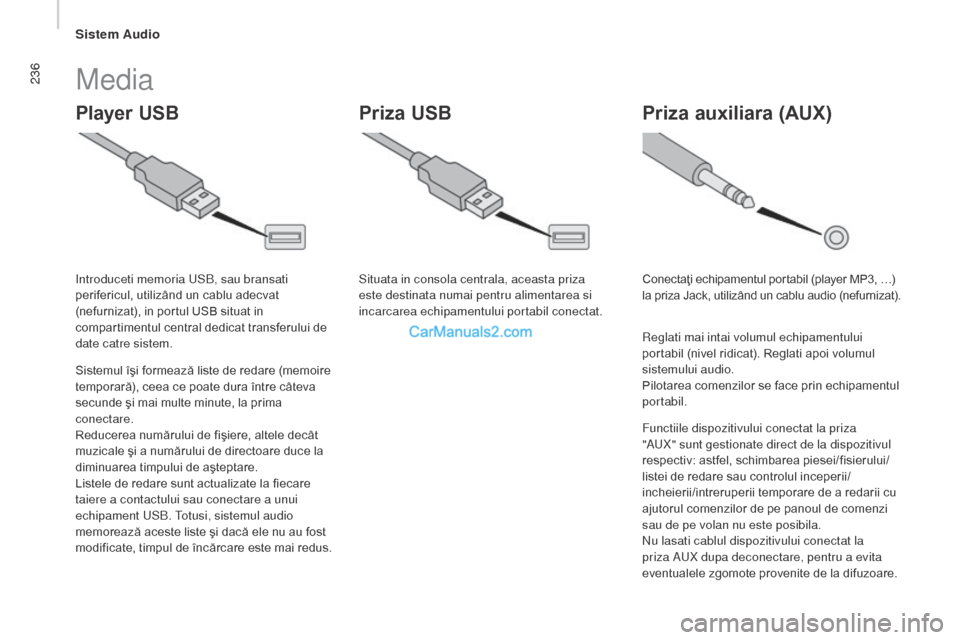 Sistem Audio

236

Media

Player USB

Introduceti memoria USB, sau bransati perifericul, utilizând un cablu adecvat (nefurnizat), in portul USB situat in compartimentul central dedicat transferului de date catre sistem.

Sistemul îşi formează liste de redare (memoire temporară), ceea ce poate dura între câteva secunde şi mai multe minute, la prima conectare.
Reducerea numărului de fişiere, altele decât muzicale şi a numărului de directoare duce la diminuarea timpului de aşteptare.
Listele de redare sunt actualizate la fiecare taiere a contactului sau conectare a unui echipament USB. Totusi, sistemul audio memorează aceste liste şi dacă ele nu au fost modificate, timpul de încărcare este mai redus.

Priza USB

Situata in consola centrala, aceasta priza este destinata numai pentru alimentarea si incarcarea echipamentului portabil conectat.

CarManuals2.com

Priza auxiliara (AUX)

Conectaţi echipamentul portabil (player MP3, …) la priza Jack, utilizând un cablu audio (nefurnizat).

Reglati mai intai volumul echipamentului portabil (nivel ridicat). Reglati apoi volumul sistemului audio.
Pilotarea comenzilor se face prin echipamentul portabil.

Functiile dispozitivului conectat la priza "AUX" sunt gestionate direct de la dispozitivul respectiv: astfel, schimbarea piesei/fisierului/ listei de redare sau controlul inceperii/ incheierii/intreruperii temporare de a redarii cu ajutorul comenzilor de pe panoul de comenzi sau de pe volan nu este posibila.
Nu lasati cablul dispozitivului conectat la priza AUX dupa deconectare, pentru a evita eventualele zgomote provenite de la difuzoare.

carmanualsonline.info